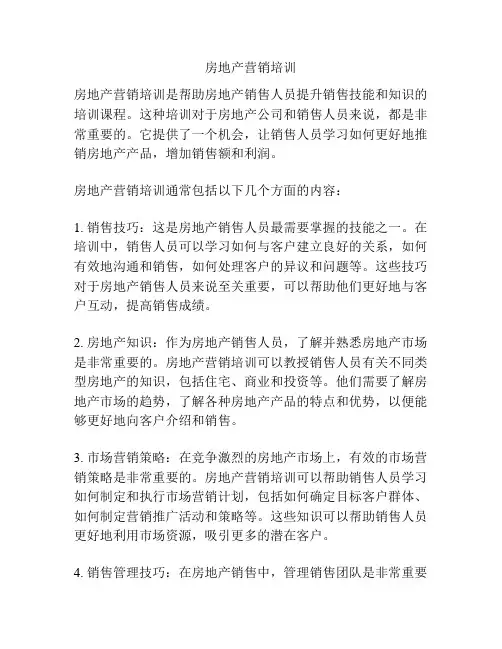 房地产营销培训

房地产营销培训是帮助房地产销售人员提升销售技能和知识的培训课程。这种培训对于房地产公司和销售人员来说，都是非常重要的。它提供了一个机会，让销售人员学习如何更好地推销房地产产品，增加销售额和利润。

房地产营销培训通常包括以下几个方面的内容：

1. 销售技巧：这是房地产销售人员最需要掌握的技能之一。在培训中，销售人员可以学习如何与客户建立良好的关系，如何有效地沟通和销售，如何处理客户的异议和问题等。这些技巧对于房地产销售人员来说至关重要，可以帮助他们更好地与客户互动，提高销售成绩。

2. 房地产知识：作为房地产销售人员，了解并熟悉房地产市场是非常重要的。房地产营销培训可以教授销售人员有关不同类型房地产的知识，包括住宅、商业和投资等。他们需要了解房地产市场的趋势，了解各种房地产产品的特点和优势，以便能够更好地向客户介绍和销售。

3. 市场营销策略：在竞争激烈的房地产市场上，有效的市场营销策略是非常重要的。房地产营销培训可以帮助销售人员学习如何制定和执行市场营销计划，包括如何确定目标客户群体、如何制定营销推广活动和策略等。这些知识可以帮助销售人员更好地利用市场资源，吸引更多的潜在客户。

4. 销售管理技巧：在房地产销售中，管理销售团队是非常重要